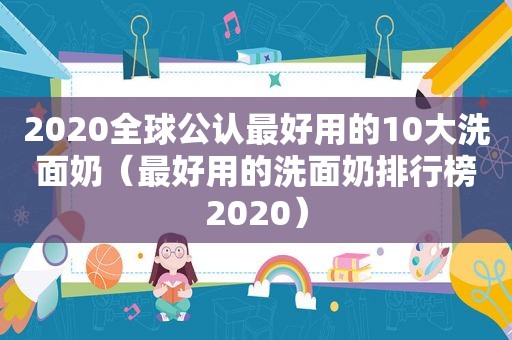 2020全球公认最好用的10大洗面奶（最好用的洗面奶排行榜2020）